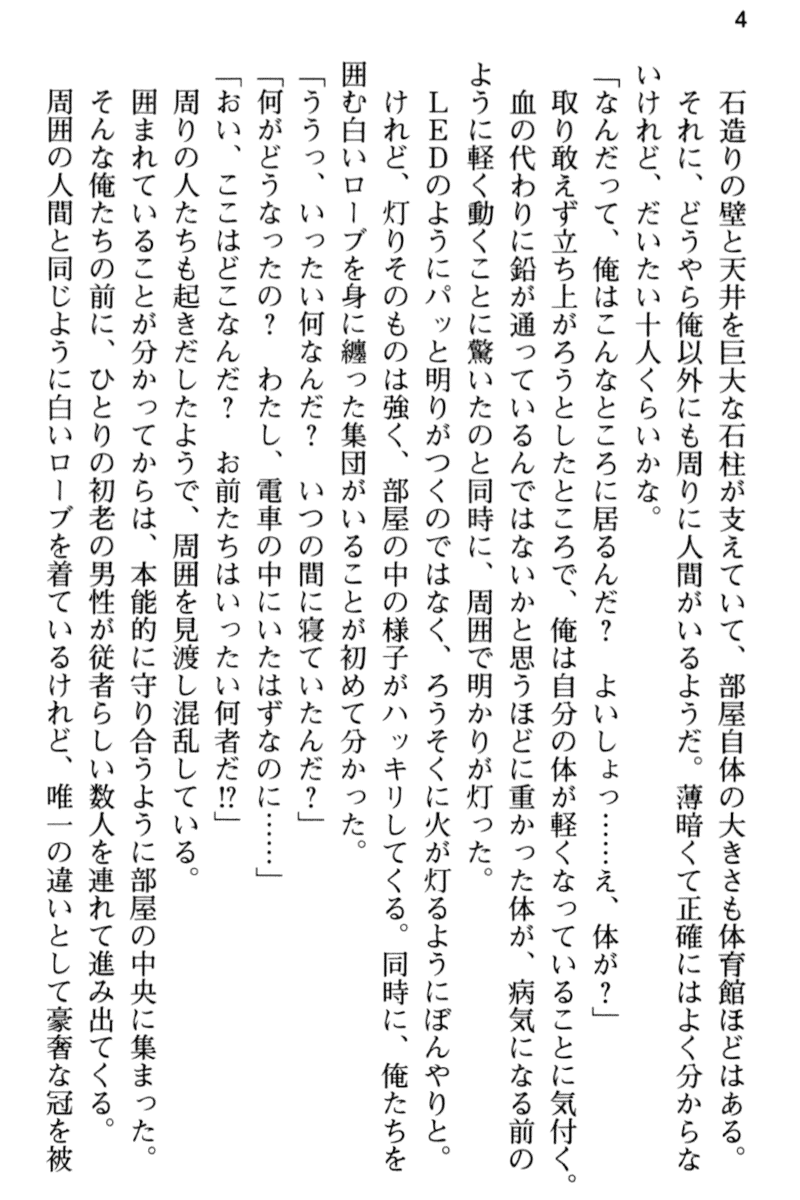 4

石造りの壁と天井を巨大な石柱が支えていて、部屋自体の大きさも体育館ほどはある。それに、どうやら俺以外にも周りに人間がいるようだ。薄暗くて正確にはよく分からないけれど、だいたい十人くらいかな。

「なんだって、俺はこんなところに居るんだ？　よいしょっ……え、体が？」

取り敢えず立ち上がろうとしたところで、俺は自分の体が軽くなっていることに気付く。血の代わりに鉛が通っているんではないかと思うほどに重かった体が、病気になる前のように軽く動くことに驚いたのと同時に、周囲で明かりが灯った。

LEDのようにパッと明りがつくのではなく、ろうそくに火が灯るようにぼんやりと。けれど、灯りそのものは強く、部屋の中の様子がハッキリしてくる。同時に、俺たちを囲む白いローブを身に纏った集団がいることが初めて分かった。

「ううっ、いったい何なんだ？　いつの間に寝ていたんだ？」

「何がどうなったの？　わたし、電車の中にいたはずなのに……」

「おい、ここはどこなんだ？　お前たちはいったい何者だ!?」

周りの人たちも起きだしたようで、周囲を見渡し混乱している。

囲まれていることが分かってからは、本能的に守り合うように部屋の中央に集まった。

そんな俺たちの前に、ひとりの初老の男性が従者らしい数人を連れて進み出てくる。

周囲の人間と同じように白いローブを着ているけれど、唯一の違いとして豪奢な冠を被